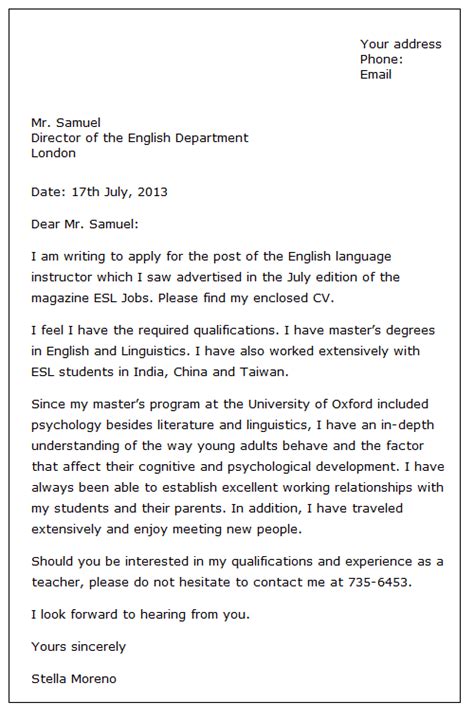 Your address
Phone:
Email

Mr. Samuel
Director of the English Department
London

Date: 17th July, 2013

Dear Mr. Samuel:

I am writing to apply for the post of the English language instructor which I saw advertised in the July edition of the magazine ESL Jobs. Please find my enclosed CV.

I feel I have the required qualifications. I have master's degrees in English and Linguistics. I have also worked extensively with ESL students in India, China and Taiwan.

Since my master's program at the University of Oxford included psychology besides literature and linguistics, I have an in-depth understanding of the way young adults behave and the factor that affect their cognitive and psychological development. I have always been able to establish excellent working relationships with my students and their parents. In addition, I have traveled extensively and enjoy meeting new people.

Should you be interested in my qualifications and experience as a teacher, please do not hesitate to contact me at 735-6453.

I look forward to hearing from you.

Yours sincerely

Stella Moreno